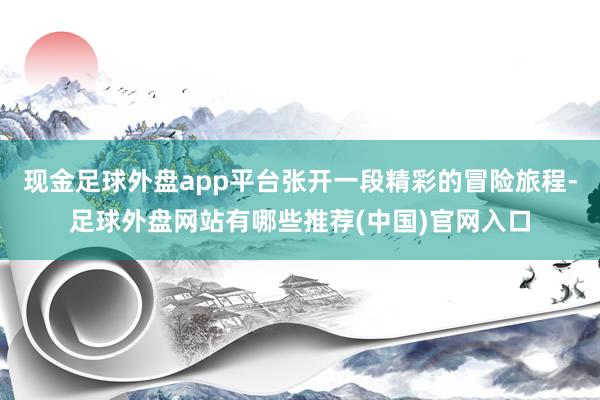 现金足球外盘app平台张开一段精彩的冒险旅程-足球外盘网站有哪些推荐(中国)官网入口